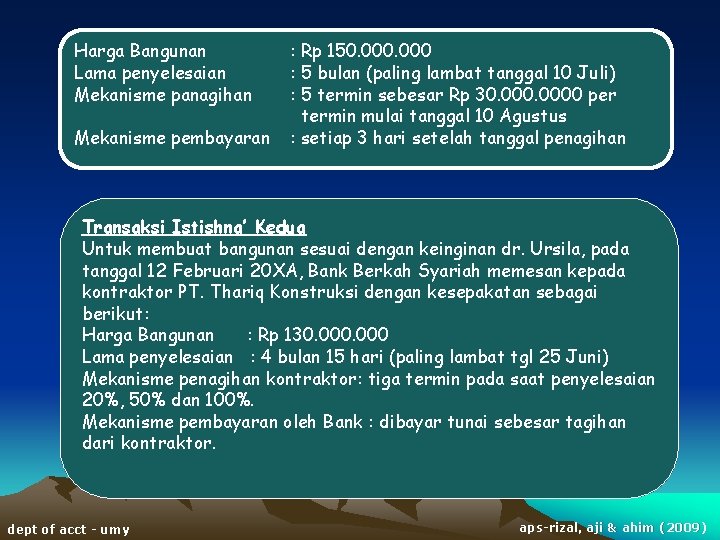 Harga Bangunan : Rp 150.000.000
Lama penyelesaian : 5 bulan (paling lambat tanggal 10 Juli)
Mekanisme panagihan : 5 termin sebesar Rp 30.000.0000 per termin mulai tanggal 10 Agustus
Mekanisme pembayaran : setiap 3 hari setelah tanggal penagihan

Transaksi Istishna' Kedua
Untuk membuat bangunan sesuai dengan keinginan dr. Ursila, pada tanggal 12 Februari 20XA, Bank Berkah Syariah memesan kepada kontraktor PT. Thariq Konstruksi dengan kesepakatan sebagai berikut:
Harga Bangunan : Rp 130.000.000
Lama penyelesaian : 4 bulan 15 hari (paling lambat tgl 25 Juni)
Mekanisme penagihan kontraktor: tiga termin pada saat penyelesaian 20%, 50% dan 100%.
Mekanisme pembayaran oleh Bank : dibayar tunai sebesar tagihan dari kontraktor.

dept of acct - umy
aps-rizal, aji & ahim (2009)